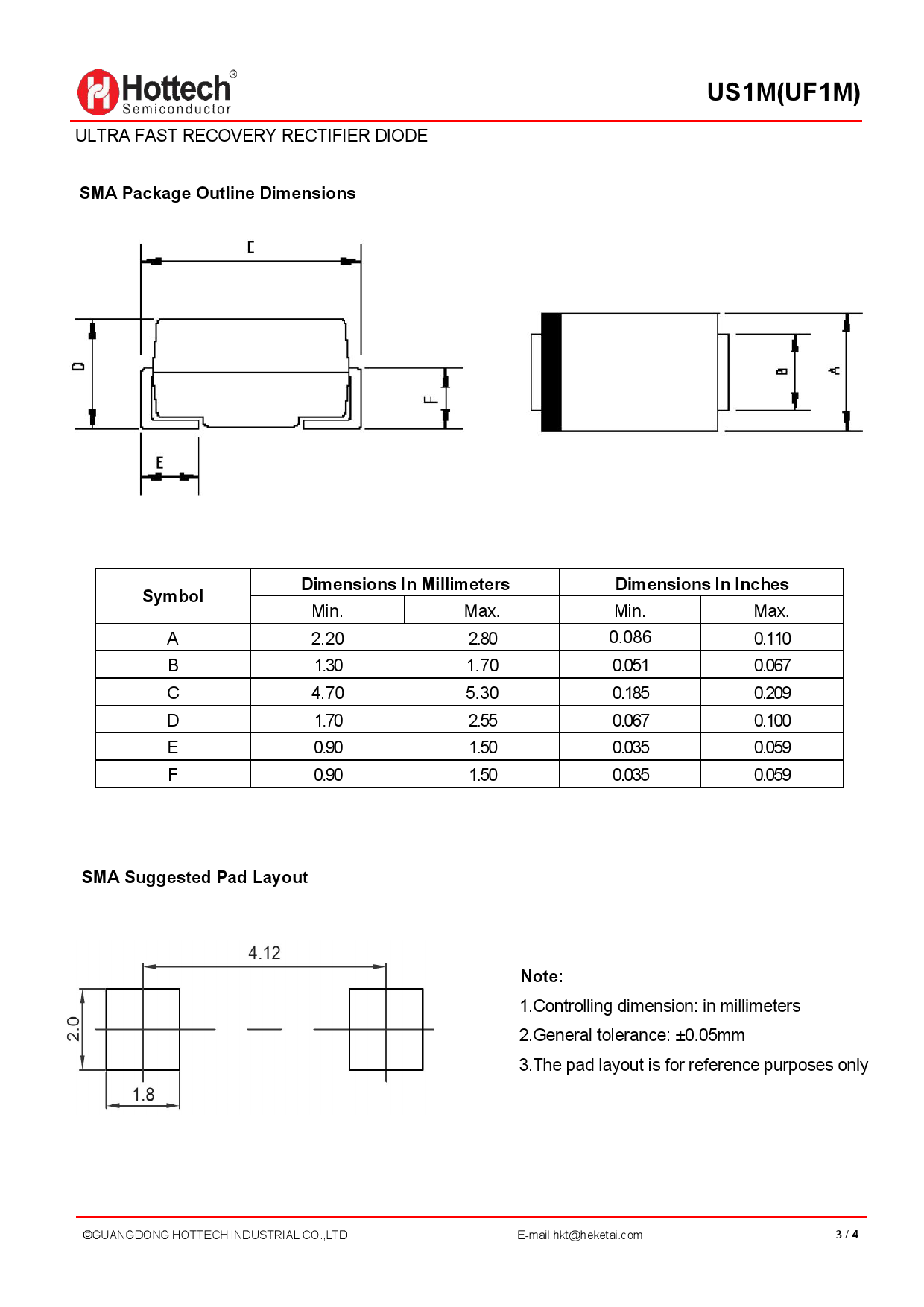 Hottech®
Semiconductor

US1M(UF1M)

ULTRA FAST RECOVERY RECTIFIER DIODE

SMA Package Outline Dimensions

C
D
F
E
B
A

| Symbol | Dimensions In Millimeters | | Dimensions In Inches | |
|---|---|---|---|---|
| | Min. | Max. | Min. | Max. |
| A | 2.20 | 2.80 | 0.086 | 0.110 |
| B | 1.30 | 1.70 | 0.051 | 0.067 |
| C | 4.70 | 5.30 | 0.185 | 0.209 |
| D | 1.70 | 2.55 | 0.067 | 0.100 |
| E | 0.90 | 1.50 | 0.035 | 0.059 |
| F | 0.90 | 1.50 | 0.035 | 0.059 |

SMA Suggested Pad Layout

4.12
2.0
1.8

Note:
1.Controlling dimension: in millimeters
2.General tolerance: ±0.05mm
3.The pad layout is for reference purposes only

©GUANGDONG HOTTECH INDUSTRIAL CO.,LTD E-mail:hkt@heketai.com 3 / 4